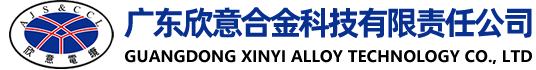 AJS&CCL
欣意電纜
广东欣意合金科技有限责任公司
GUANGDONG XINYI ALLOY TECHNOLOGY CO., LTD